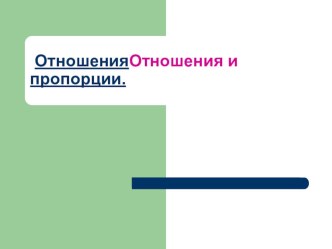 ОтношенияОтношения и пропорции.